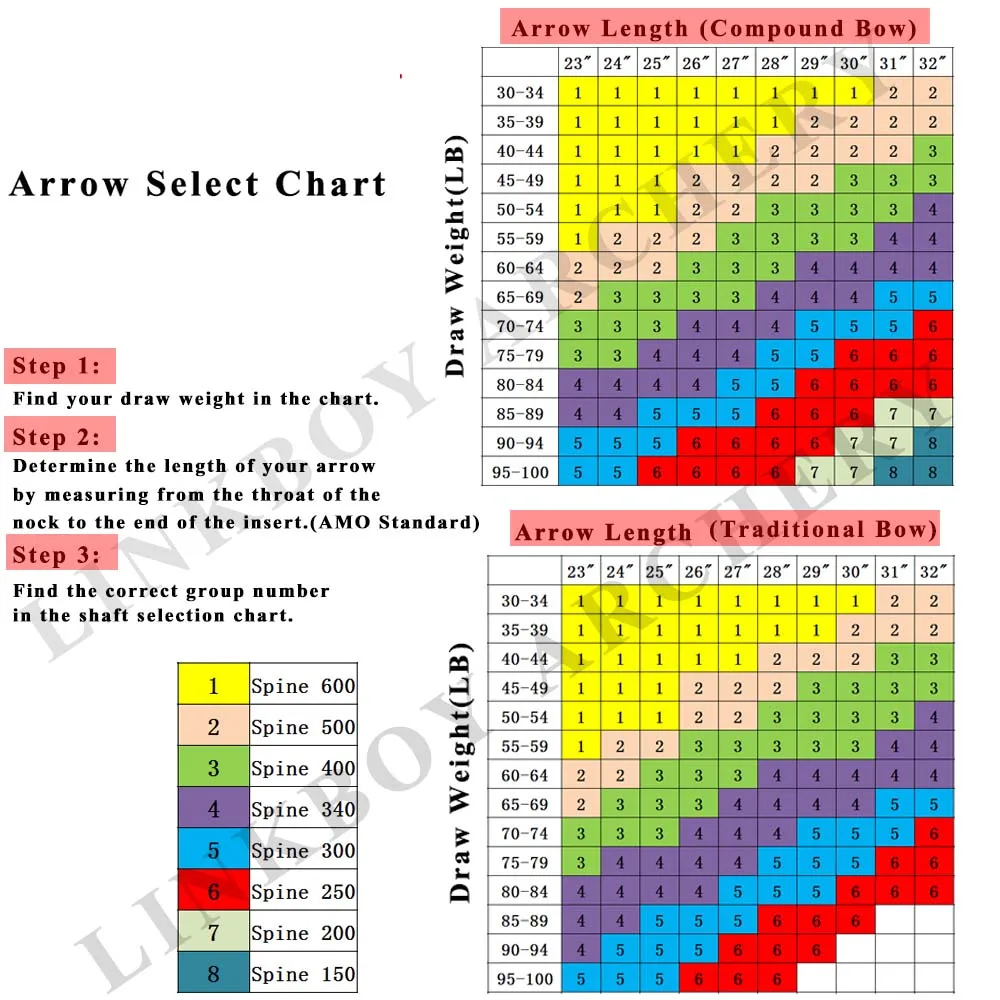 Arrow Select Chart

Step 1:

Find your draw weight in the chart.

Step 2:

Determine the length of your arrow by measuring from the throat of the nock to the end of the insert.(AMO Standard)

Step 3:

Find the correct group number in the shaft selection chart.

| 1 | Spine 600 |
|---|---|
| 2 | Spine 500 |
| 3 | Spine 400 |
| 4 | Spine 340 |
| 5 | Spine 300 |
| 6 | Spine 250 |
| 7 | Spine 200 |
| 8 | Spine 150 |

Arrow Length (Compound Bow)

Draw Weight(LB)

| | 23″ | 24″ | 25″ | 26″ | 27″ | 28″ | 29″ | 30″ | 31″ | 32″ |
|---|---|---|---|---|---|---|---|---|---|---|
| 30-34 | 1 | 1 | 1 | 1 | 1 | 1 | 1 | 1 | 2 | 2 |
| 35-39 | 1 | 1 | 1 | 1 | 1 | 1 | 2 | 2 | 2 | 2 |
| 40-44 | 1 | 1 | 1 | 1 | 1 | 2 | 2 | 2 | 2 | 3 |
| 45-49 | 1 | 1 | 1 | 2 | 2 | 2 | 2 | 3 | 3 | 3 |
| 50-54 | 1 | 1 | 1 | 2 | 2 | 3 | 3 | 3 | 3 | 4 |
| 55-59 | 1 | 2 | 2 | 2 | 3 | 3 | 3 | 3 | 4 | 4 |
| 60-64 | 2 | 2 | 2 | 3 | 3 | 3 | 4 | 4 | 4 | 4 |
| 65-69 | 2 | 3 | 3 | 3 | 3 | 4 | 4 | 4 | 5 | 5 |
| 70-74 | 3 | 3 | 3 | 4 | 4 | 4 | 5 | 5 | 5 | 6 |
| 75-79 | 3 | 3 | 4 | 4 | 4 | 5 | 5 | 6 | 6 | 6 |
| 80-84 | 4 | 4 | 4 | 4 | 5 | 5 | 6 | 6 | 6 | 6 |
| 85-89 | 4 | 4 | 5 | 5 | 5 | 6 | 6 | 6 | 7 | 7 |
| 90-94 | 5 | 5 | 5 | 6 | 6 | 6 | 6 | 7 | 7 | 8 |
| 95-100 | 5 | 5 | 6 | 6 | 6 | 6 | 7 | 7 | 8 | 8 |

Arrow Length (Traditional Bow)

Draw Weight(LB)

| | 23″ | 24″ | 25″ | 26″ | 27″ | 28″ | 29″ | 30″ | 31″ | 32″ |
|---|---|---|---|---|---|---|---|---|---|---|
| 30-34 | 1 | 1 | 1 | 1 | 1 | 1 | 1 | 1 | 2 | 2 |
| 35-39 | 1 | 1 | 1 | 1 | 1 | 1 | 1 | 2 | 2 | 2 |
| 40-44 | 1 | 1 | 1 | 1 | 1 | 2 | 2 | 2 | 3 | 3 |
| 45-49 | 1 | 1 | 1 | 2 | 2 | 2 | 3 | 3 | 3 | 3 |
| 50-54 | 1 | 1 | 1 | 2 | 2 | 3 | 3 | 3 | 3 | 4 |
| 55-59 | 1 | 2 | 2 | 3 | 3 | 3 | 3 | 3 | 4 | 4 |
| 60-64 | 2 | 2 | 3 | 3 | 3 | 4 | 4 | 4 | 4 | 4 |
| 65-69 | 2 | 3 | 3 | 3 | 4 | 4 | 4 | 4 | 5 | 5 |
| 70-74 | 3 | 3 | 3 | 4 | 4 | 4 | 5 | 5 | 5 | 6 |
| 75-79 | 3 | 4 | 4 | 4 | 4 | 5 | 5 | 5 | 6 | 6 |
| 80-84 | 4 | 4 | 4 | 4 | 5 | 5 | 5 | 6 | 6 | 6 |
| 85-89 | 4 | 4 | 5 | 5 | 5 | 6 | 6 | 6 | | |
| 90-94 | 4 | 5 | 5 | 5 | 6 | 6 | 6 | | | |
| 95-100 | 5 | 5 | 5 | 6 | 6 | 6 | | | | |

LINKBOY ARCHERY
LINKBOY ARCHERY